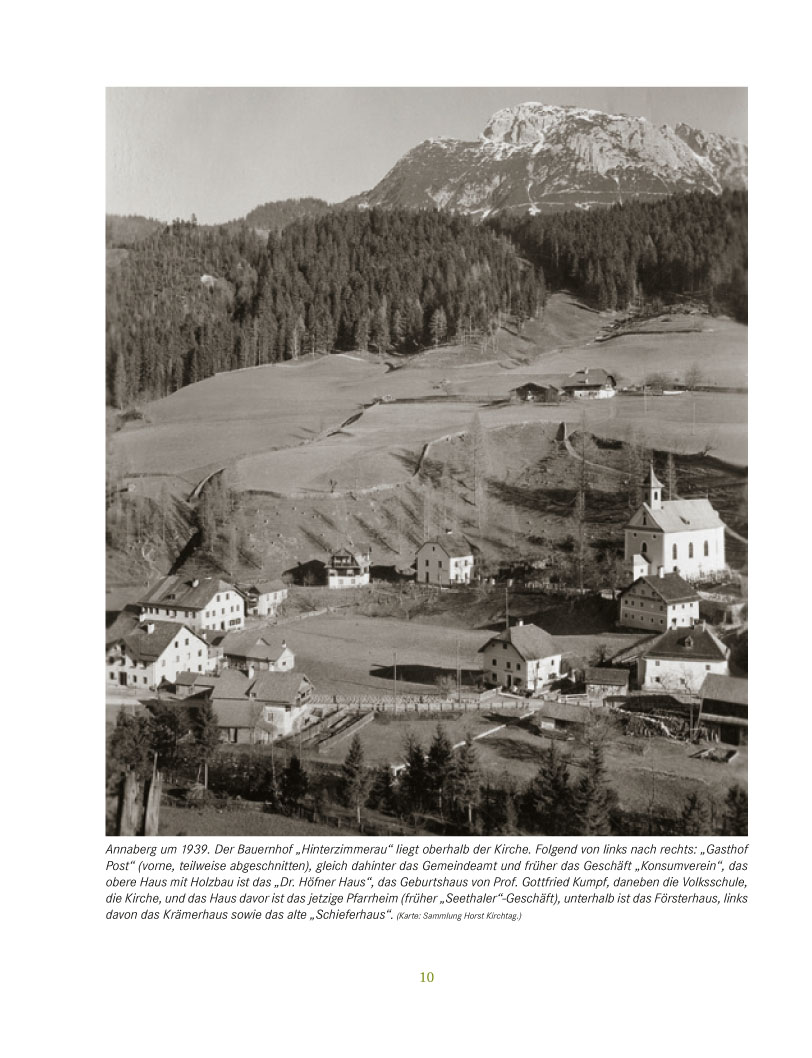 Annaberg um 1939. Der Bauernhof „Hinterzimmerau“ liegt oberhalb der Kirche. Folgend von links nach rechts: „Gasthof Post“ (vorne, teilweise abgeschnitten), gleich dahinter das Gemeindeamt und früher das Geschäft „Konsumverein“, das obere Haus mit Holzbau ist das „Dr. Höfner Haus“, das Geburtshaus von Prof. Gottfried Kumpf, daneben die Volksschule, die Kirche, und das Haus davor ist das jetzige Pfarrheim (früher „Seethaler“-Geschäft), unterhalb ist das Försterhaus, links davon das Krämerhaus sowie das alte „Schieferhaus“. (Karte: Sammlung Horst Kirchtag.)

10